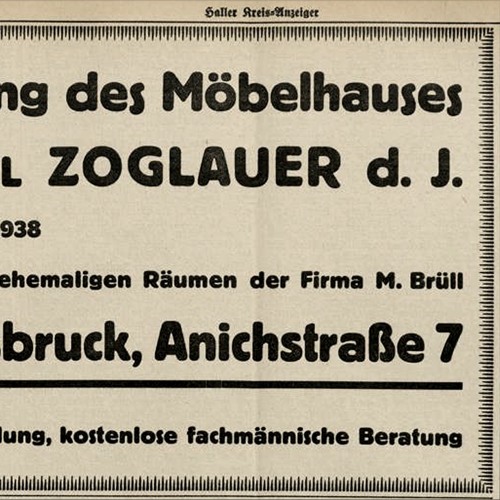 Haller Kreis-Anzeiger

ng des Möbelhauses

L ZOGLAUER d. J.

938

ehemaligen Räumen der Firma M. Brüll

bruck, Anichstraße 7

lung, kostenlose fachmännische Beratung